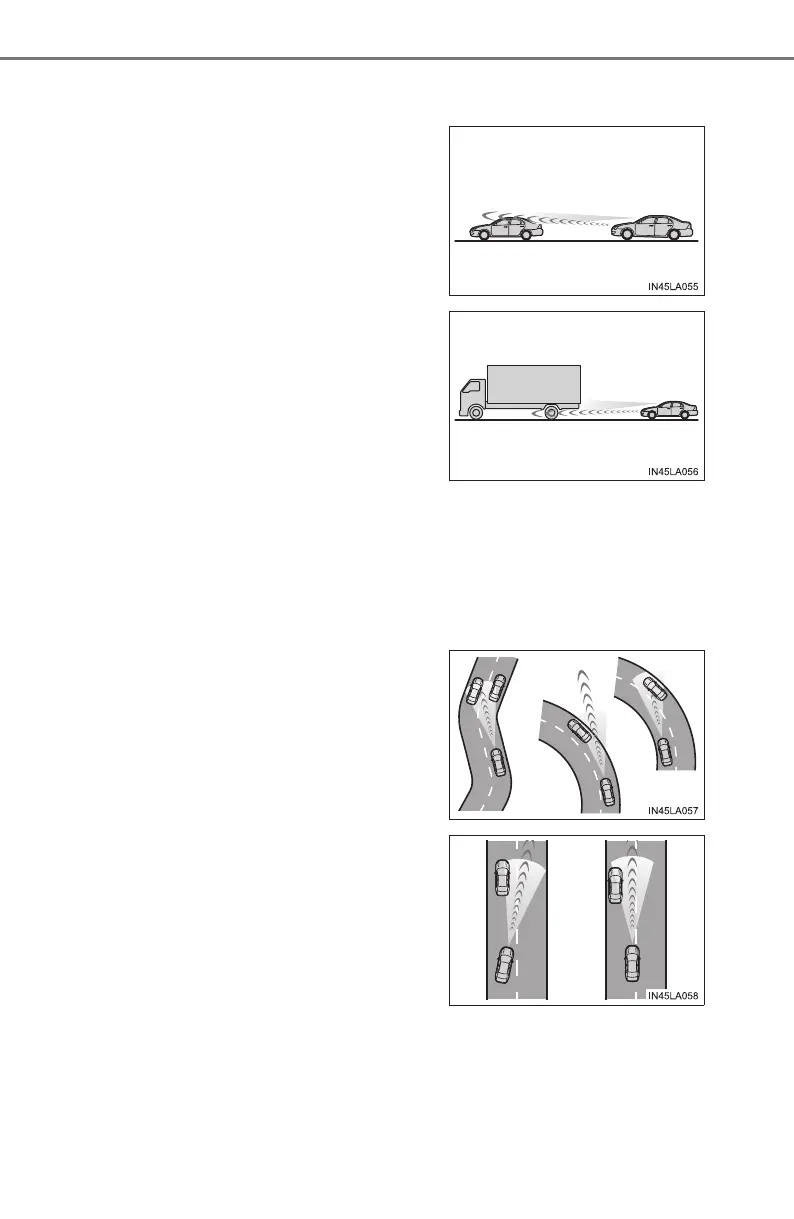 IN45LA055

IN45LA056

IN45LA057

IN45LA058